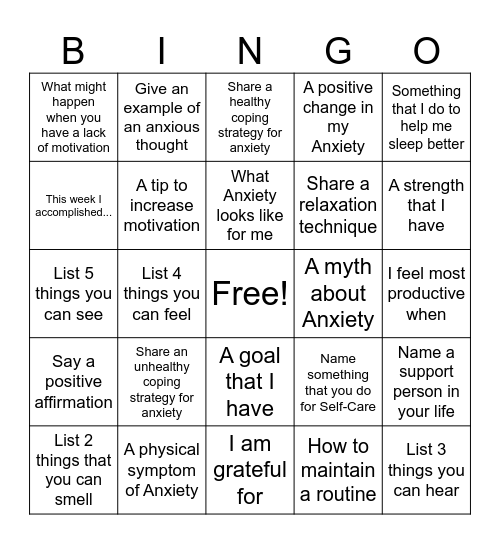 | B | I | N | G | O |
|---|---|---|---|---|
| What might happen when you have a lack of motivation | Give an example of an anxious thought | Share a healthy coping strategy for anxiety | A positive change in my Anxiety | Something that I do to help me sleep better |
| This week I accomplished... | A tip to increase motivation | What Anxiety looks like for me | Share a relaxation technique | A strength that I have |
| List 5 things you can see | List 4 things you can feel | Free! | A myth about Anxiety | I feel most productive when |
| Say a positive affirmation | Share an unhealthy coping strategy for anxiety | A goal that I have | Name something that you do for Self-Care | Name a support person in your life |
| List 2 things that you can smell | A physical symptom of Anxiety | I am grateful for | How to maintain a routine | List 3 things you can hear |